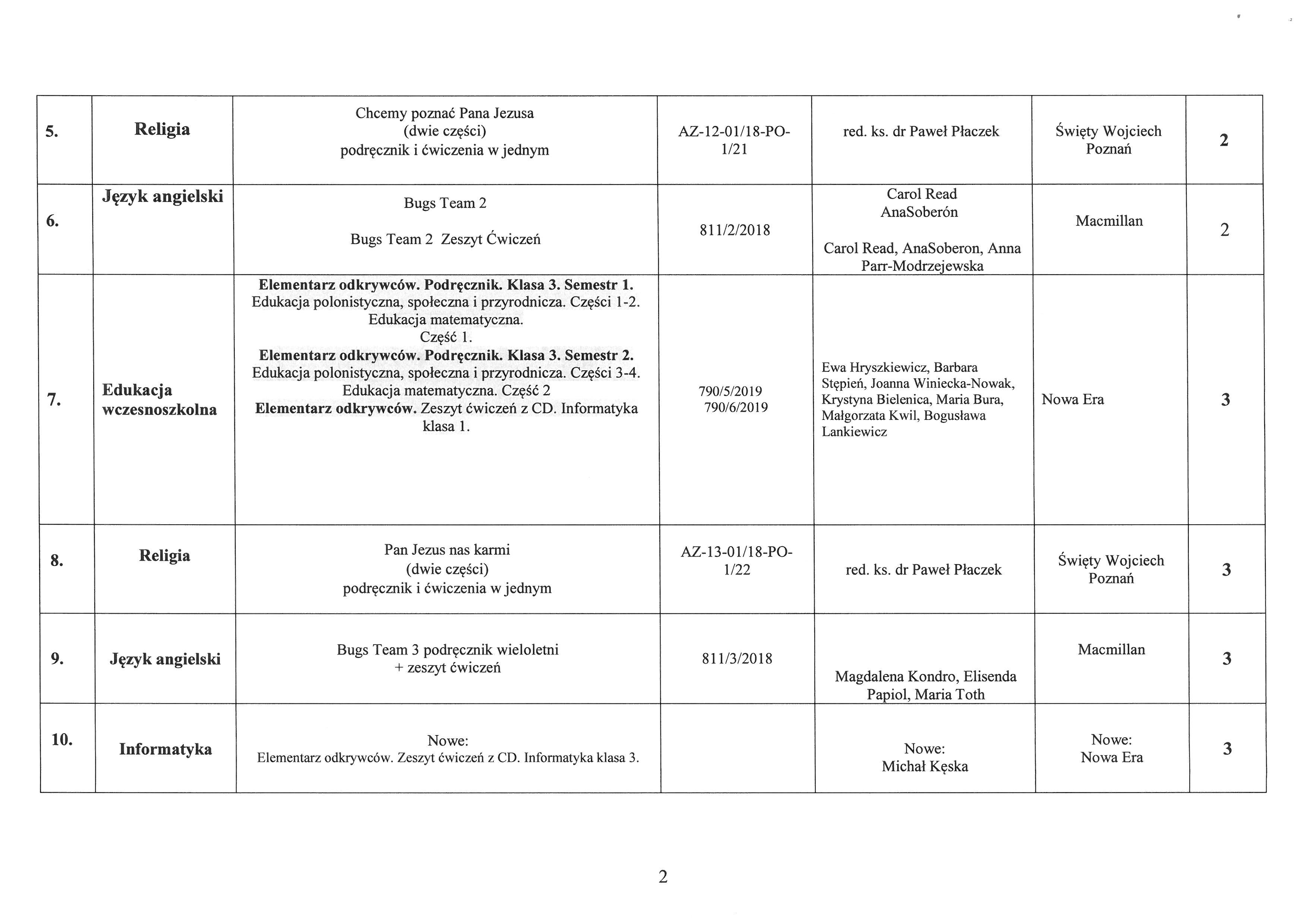 | 5. | Religia | Chcemy poznać Pana Jezusa (dwie części) podręcznik i ćwiczenia w jednym | AZ-12-01/18-PO-1/21 | red. ks. dr Paweł Płaczek | Święty Wojciech Poznań | 2 |
|---|---|---|---|---|---|---|
| 6. | Język angielski | Bugs Team 2 Bugs Team 2 Zeszyt Ćwiczeń | 811/2/2018 | Carol Read AnaSoberón Carol Read, AnaSoberon, Anna Parr-Modrzejewska | Macmillan | 2 |
| 7. | Edukacja wczesnoszkolna | Elementarz odkrywców. Podręcznik. Klasa 3. Semestr 1. Edukacja polonistyczna, społeczna i przyrodnicza. Części 1-2. Edukacja matematyczna. Część 1. Elementarz odkrywców. Podręcznik. Klasa 3. Semestr 2. Edukacja polonistyczna, społeczna i przyrodnicza. Części 3-4. Edukacja matematyczna. Część 2 Elementarz odkrywców. Zeszyt ćwiczeń z CD. Informatyka klasa 1. | 790/5/2019 790/6/2019 | Ewa Hryszkiewicz, Barbara Stępień, Joanna Winiecka-Nowak, Krystyna Bielenica, Maria Bura, Małgorzata Kwil, Bogusława Lankiewicz | Nowa Era | 3 |
| 8. | Religia | Pan Jezus nas karmi (dwie części) podręcznik i ćwiczenia w jednym | AZ-13-01/18-PO-1/22 | red. ks. dr Paweł Płaczek | Święty Wojciech Poznań | 3 |
| 9. | Język angielski | Bugs Team 3 podręcznik wieloletni + zeszyt ćwiczeń | 811/3/2018 | Magdalena Kondro, Elisenda Papiol, Maria Toth | Macmillan | 3 |
| 10. | Informatyka | Nowe: Elementarz odkrywców. Zeszyt ćwiczeń z CD. Informatyka klasa 3. | | Nowe: Michał Kęska | Nowe: Nowa Era | 3 |

2